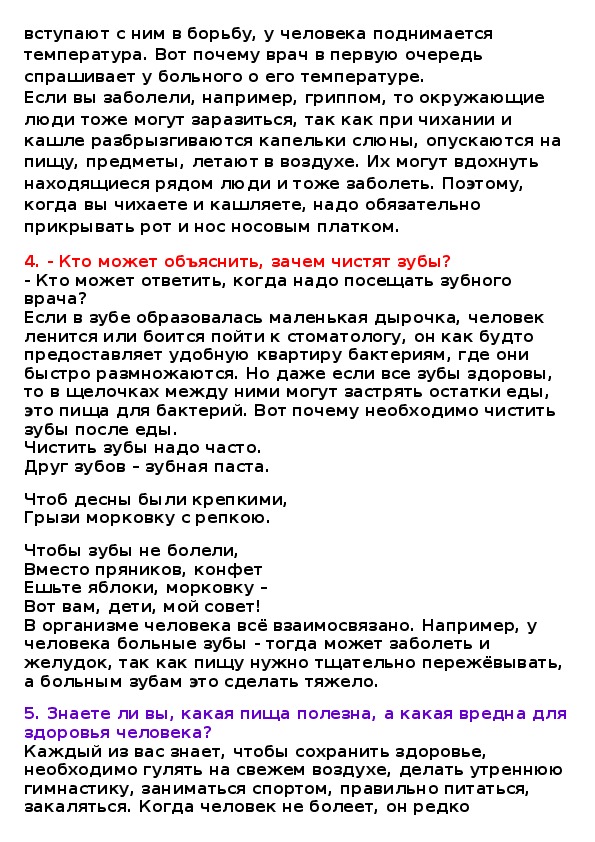 вступают с ним в борьбу, у человека поднимается температура. Вот почему врач в первую очередь спрашивает у больного о его температуре.
Если вы заболели, например, гриппом, то окружающие люди тоже могут заразиться, так как при чихании и кашле разбрызгиваются капельки слюны, опускаются на пищу, предметы, летают в воздухе. Их могут вдохнуть находящиеся рядом люди и тоже заболеть. Поэтому, когда вы чихаете и кашляете, надо обязательно прикрывать рот и нос носовым платком.

4. - Кто может объяснить, зачем чистят зубы?
- Кто может ответить, когда надо посещать зубного врача?
Если в зубе образовалась маленькая дырочка, человек ленится или боится пойти к стоматологу, он как будто предоставляет удобную квартиру бактериям, где они быстро размножаются. Но даже если все зубы здоровы, то в щелочках между ними могут застрять остатки еды, это пища для бактерий. Вот почему необходимо чистить зубы после еды.
Чистить зубы надо часто.
Друг зубов – зубная паста.

Чтоб десны были крепкими,
Грызи морковку с репкою.

Чтобы зубы не болели,
Вместо пряников, конфет
Ешьте яблоки, морковку –
Вот вам, дети, мой совет!
В организме человека всё взаимосвязано. Например, у человека больные зубы - тогда может заболеть и желудок, так как пищу нужно тщательно пережёвывать, а больным зубам это сделать тяжело.

5. Знаете ли вы, какая пища полезна, а какая вредна для здоровья человека?
Каждый из вас знает, чтобы сохранить здоровье, необходимо гулять на свежем воздухе, делать утреннюю гимнастику, заниматься спортом, правильно питаться, закаляться. Когда человек не болеет, он редко